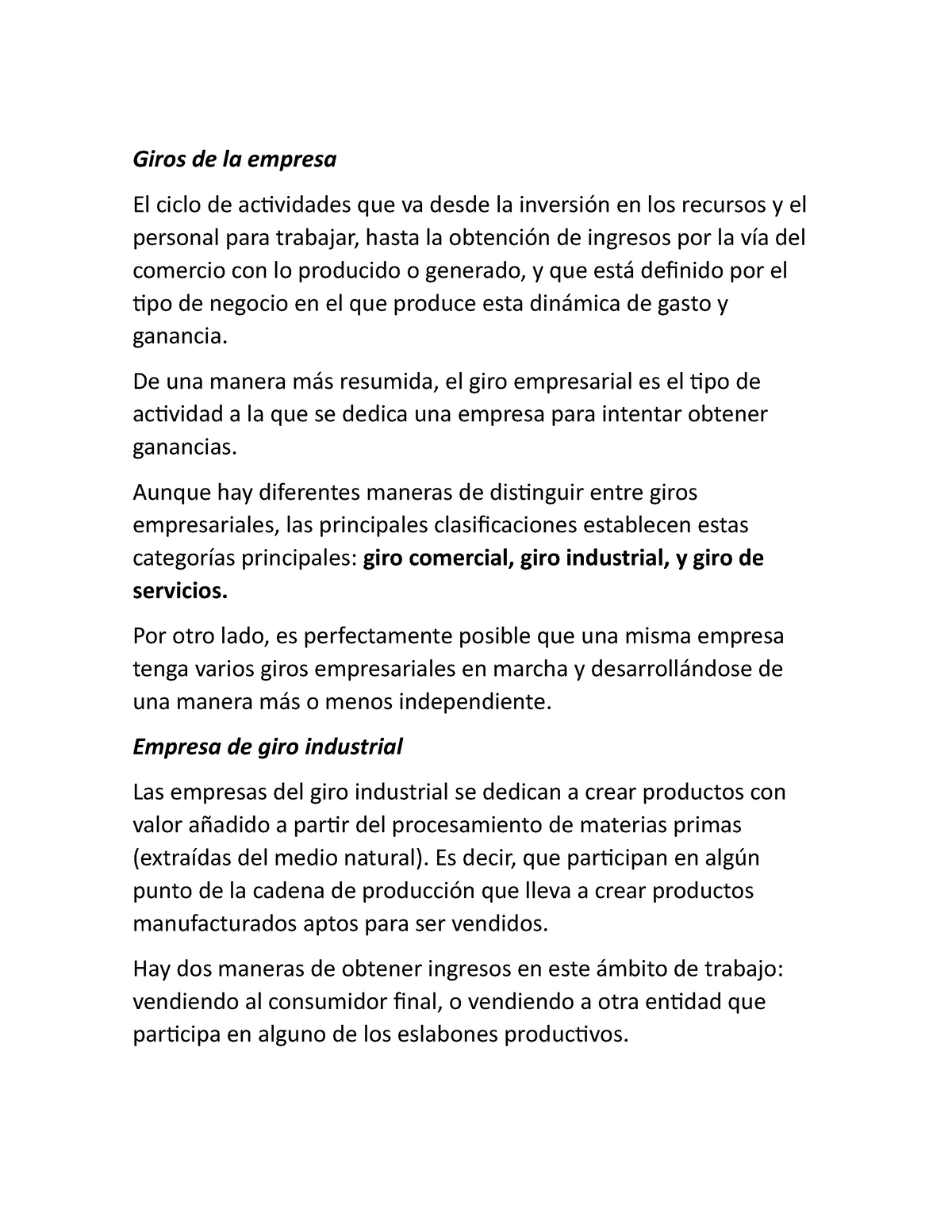 Giros de la empresa

El ciclo de actividades que va desde la inversión en los recursos y el personal para trabajar, hasta la obtención de ingresos por la vía del comercio con lo producido o generado, y que está definido por el tipo de negocio en el que produce esta dinámica de gasto y ganancia.

De una manera más resumida, el giro empresarial es el tipo de actividad a la que se dedica una empresa para intentar obtener ganancias.

Aunque hay diferentes maneras de distinguir entre giros empresariales, las principales clasificaciones establecen estas categorías principales: giro comercial, giro industrial, y giro de servicios.

Por otro lado, es perfectamente posible que una misma empresa tenga varios giros empresariales en marcha y desarrollándose de una manera más o menos independiente.

Empresa de giro industrial

Las empresas del giro industrial se dedican a crear productos con valor añadido a partir del procesamiento de materias primas (extraídas del medio natural). Es decir, que participan en algún punto de la cadena de producción que lleva a crear productos manufacturados aptos para ser vendidos.

Hay dos maneras de obtener ingresos en este ámbito de trabajo: vendiendo al consumidor final, o vendiendo a otra entidad que participa en alguno de los eslabones productivos.